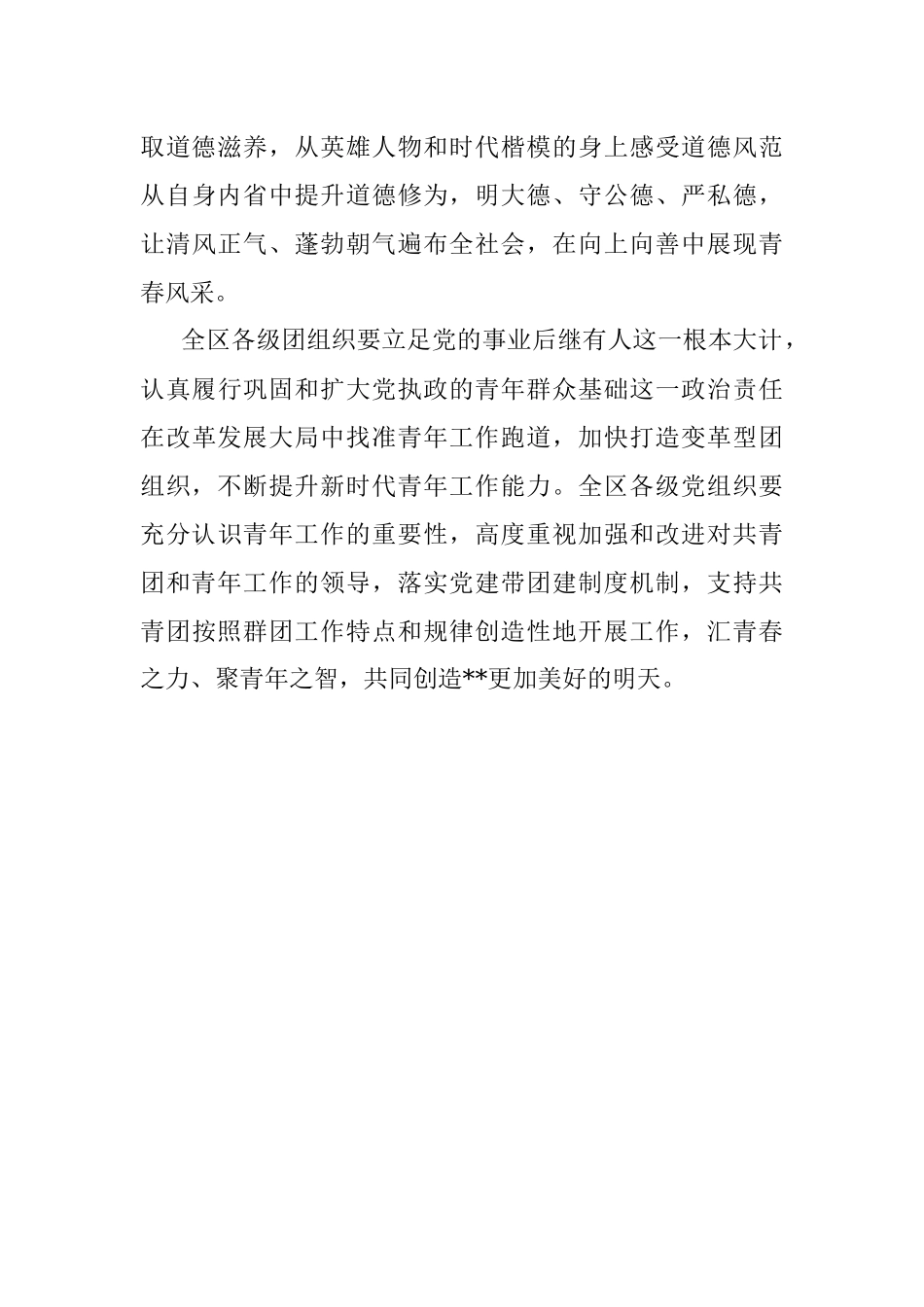 取道德滋养，从英雄人物和时代楷模的身上感受道德风范从自身内省中提升道德修为，明大德、守公德、严私德，让清风正气、蓬勃朝气遍布全社会，在向上向善中展现青春风采。

全区各级团组织要立足党的事业后继有人这一根本大计，认真履行巩固和扩大党执政的青年群众基础这一政治责任在改革发展大局中找准青年工作跑道，加快打造变革型团组织，不断提升新时代青年工作能力。全区各级党组织要充分认识青年工作的重要性，高度重视加强和改进对共青团和青年工作的领导，落实党建带团建制度机制，支持共青团按照群团工作特点和规律创造性地开展工作，汇青春之力、聚青年之智，共同创造**更加美好的明天。